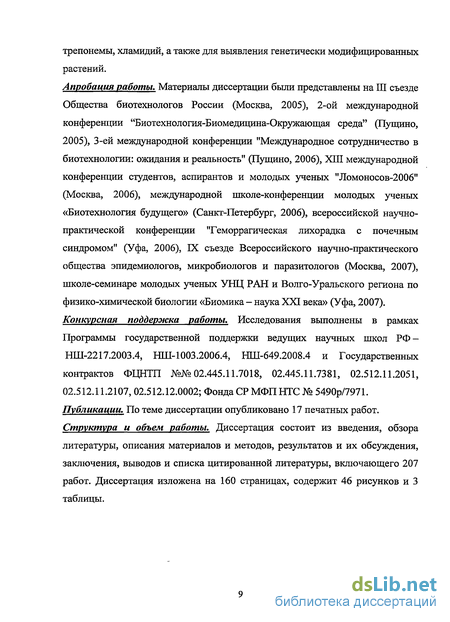 трепонемы, хламидий, а также для выявления генетически модифицированных растений.

Апробация работы. Материалы диссертации были представлены на III съезде Общества биотехнологов России (Москва, 2005), 2-ой международной конференции "Биотехнология-Биомедицина-Окружающая среда" (Пущино, 2005), 3-ей международной конференции "Международное сотрудничество в биотехнологии: ожидания и реальность" (Пущино, 2006), XIII международной конференции студентов, аспирантов и молодых ученых "Ломоносов-2006" (Москва, 2006), международной школе-конференции молодых ученых «Биотехнология будущего» (Санкт-Петербург, 2006), всероссийской научно-практической конференции "Геморрагическая лихорадка с почечным синдромом" (Уфа, 2006), IX съезде Всероссийского научно-практического общества эпидемиологов, микробиологов и паразитологов (Москва, 2007), школе-семинаре молодых ученых УНЦ РАН и Волго-Уральского региона по физико-химической биологии «Биомика – наука XXI века» (Уфа, 2007).

Конкурсная поддержка работы. Исследования выполнены в рамках Программы государственной поддержки ведущих научных школ РФ – НШ-2217.2003.4, НШ-1003.2006.4, НШ-649.2008.4 и Государственных контрактов ФЦНТП №№ 02.445.11.7018, 02.445.11.7381, 02.512.11.2051, 02.512.11.2107, 02.512.12.0002; Фонда СР МФП НТС № 5490р/7971.

Публикации. По теме диссертации опубликовано 17 печатных работ.

Структура и объем работы. Диссертация состоит из введения, обзора литературы, описания материалов и методов, результатов и их обсуждения, заключения, выводов и списка цитированной литературы, включающего 207 работ. Диссертация изложена на 160 страницах, содержит 46 рисунков и 3 таблицы.

9

dsLib.net
библиотека диссертаций